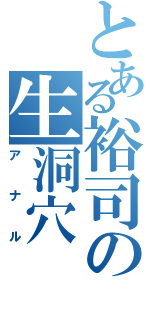 とある裕司の
生洞穴
アナル